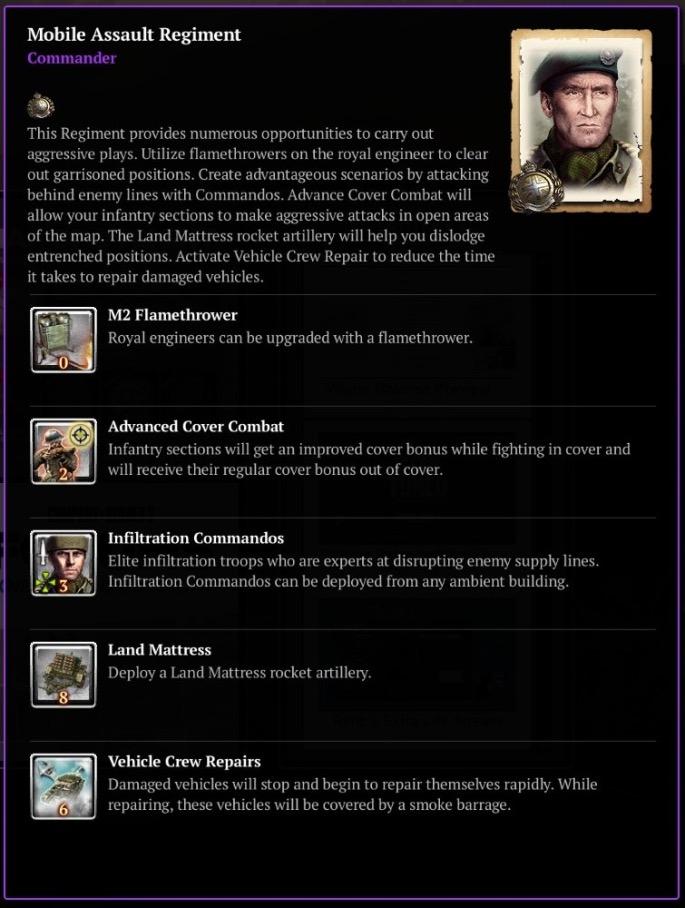 Mobile Assault Regiment
Commander

This Regiment provides numerous opportunities to carry out aggressive plays. Utilize flamethrowers on the royal engineer to clear out garrisoned positions. Create advantageous scenarios by attacking behind enemy lines with Commandos. Advance Cover Combat will allow your infantry sections to make aggressive attacks in open areas of the map. The Land Mattress rocket artillery will help you dislodge entrenched positions. Activate Vehicle Crew Repair to reduce the time it takes to repair damaged vehicles.

0
M2 Flamethrower
Royal engineers can be upgraded with a flamethrower.

2
Advanced Cover Combat
Infantry sections will get an improved cover bonus while fighting in cover and will receive their regular cover bonus out of cover.

3
Infiltration Commandos
Elite infiltration troops who are experts at disrupting enemy supply lines. Infiltration Commandos can be deployed from any ambient building.

8
Land Mattress
Deploy a Land Mattress rocket artillery.

6
Vehicle Crew Repairs
Damaged vehicles will stop and begin to repair themselves rapidly. While repairing, these vehicles will be covered by a smoke barrage.